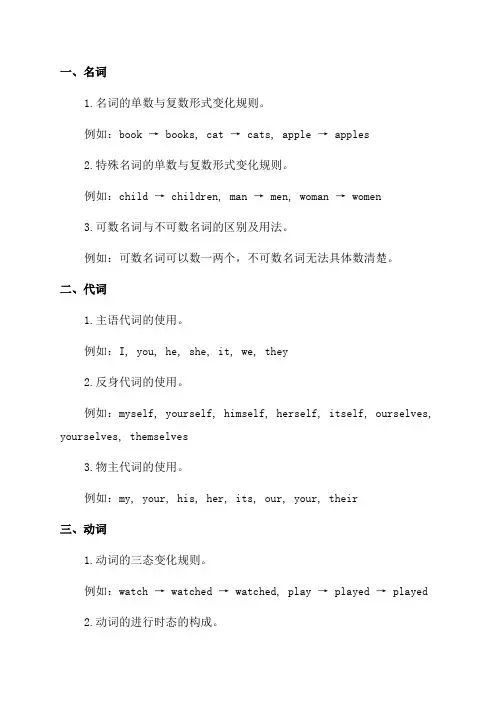 一、名词

1. 名词的单数与复数形式变化规则。

例如：book → books, cat → cats, apple → apples

2. 特殊名词的单数与复数形式变化规则。

例如：child → children, man → men, woman → women

3. 可数名词与不可数名词的区别及用法。

例如：可数名词可以数一两个，不可数名词无法具体数清楚。

二、代词

1. 主语代词的使用。

例如：I, you, he, she, it, we, they

2. 反身代词的使用。

例如：myself, yourself, himself, herself, itself, ourselves, yourselves, themselves

3. 物主代词的使用。

例如：my, your, his, her, its, our, your, their

三、动词

1. 动词的三态变化规则。

例如：watch → watched → watched, play → played → played

2. 动词的进行时态的构成。